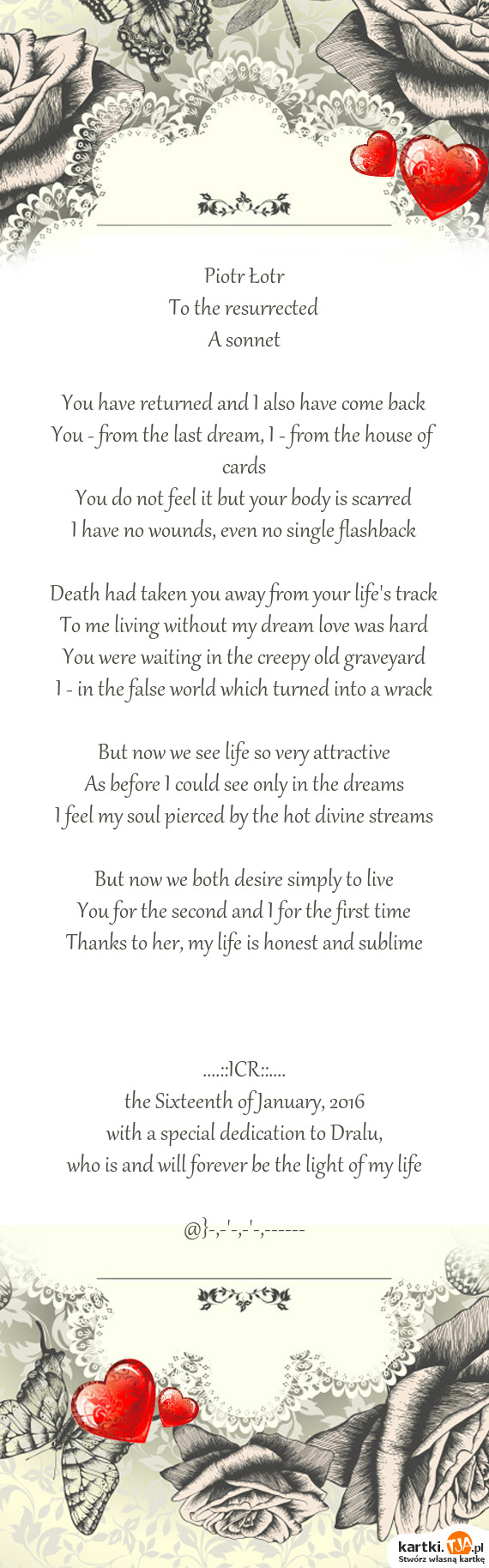 Piotr Łotr
To the resurrected
A sonnet

You have returned and I also have come back
You - from the last dream, I - from the house of cards
You do not feel it but your body is scarred
I have no wounds, even no single flashback

Death had taken you away from your life's track
To me living without my dream love was hard
You were waiting in the creepy old graveyard
I - in the false world which turned into a wrack

But now we see life so very attractive
As before I could see only in the dreams
I feel my soul pierced by the hot divine streams

But now we both desire simply to live
You for the second and I for the first time
Thanks to her, my life is honest and sublime

....::ICR::....
the Sixteenth of January, 2016
with a special dedication to Dralu,
who is and will forever be the light of my life

@}-,-'-,-'-,------

kartki.TJA.pl
Stwórz własną kartkę